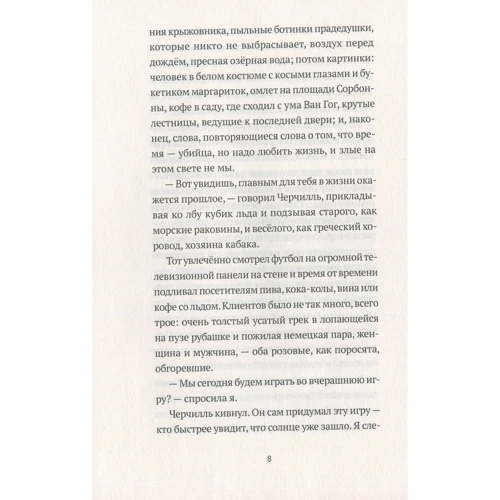 ния крыжовника, пыльные ботинки прадедушки, которые никто не выбрасывает, воздух перед дождём, пресная озёрная вода; потом картинки: человек в белом костюме с косыми глазами и букетиком маргариток, омлет на площади Сорбонны, кофе в саду, где сходил с ума Ван Гог, крутые лестницы, ведущие к последней двери; и, наконец, слова, повторяющиеся слова о том, что время — убийца, но надо любить жизнь, и злые на этом свете не мы.

— Вот увидишь, главным для тебя в жизни окажется прошлое, — говорил Черчилль, прикладывая ко лбу кубик льда и подзывая старого, как морские раковины, и весёлого, как греческий хоровод, хозяина кабака.

Тот увлечённо смотрел футбол на огромной телевизионной панели на стене и время от времени подливал посетителям пива, кока-колы, вина или кофе со льдом. Клиентов было не так много, всего трое: очень толстый усатый грек в лопающейся на пузе рубашке и пожилая немецкая пара, женщина и мужчина, — оба розовые, как поросята, обгоревшие.

— Мы сегодня будем играть во вчерашнюю игру? — спросила я.

Черчилль кивнул. Он сам придумал эту игру — кто быстрее увидит, что солнце уже зашло. Я сле-

8